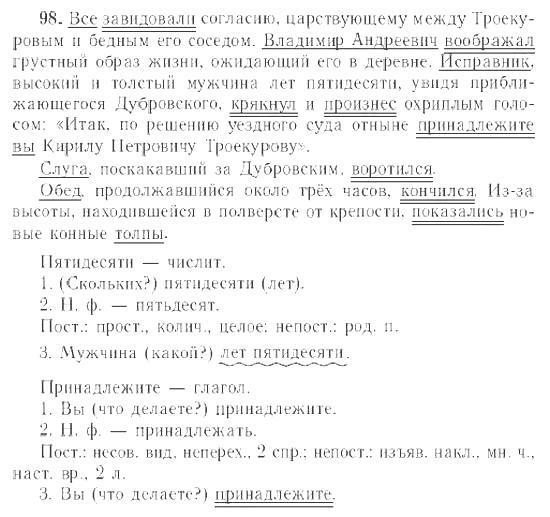 98. Все завидовали согласию, царствующему между Троекуровым и бедным его соседом. Владимир Андреевич воображал грустный образ жизни, ожидающий его в деревне. Исправник, высокий и толстый мужчина лет пятидесяти, увидя приближающегося Дубровского, крякнул и произнес охриплым голосом: «Итак, по решению уездного суда отныне принадлежите вы Кирилу Петровичу Троекурову».
Слуга, поскакавший за Дубровским, воротился.
Обед, продолжавшийся около трёх часов, кончился. Из-за высоты, находившейся в полверсте от крепости, показались новые конные толпы.

Пятидесяти — числит.
1. (Скольких?) пятидесяти (лет).
2. Н. ф. — пятьдесят.
Пост.: прост., колич., целое; непост.: род. п.
3. Мужчина (какой?) лет пятидесяти.

Принадлежите — глагол.
1. Вы (что делаете?) принадлежите.
2. Н. ф. — принадлежать.
Пост.: несов. вид, неперех., 2 спр.; непост.: изъяв. накл., мн. ч., наст. вр., 2 л.
3. Вы (что делаете?) принадлежите.